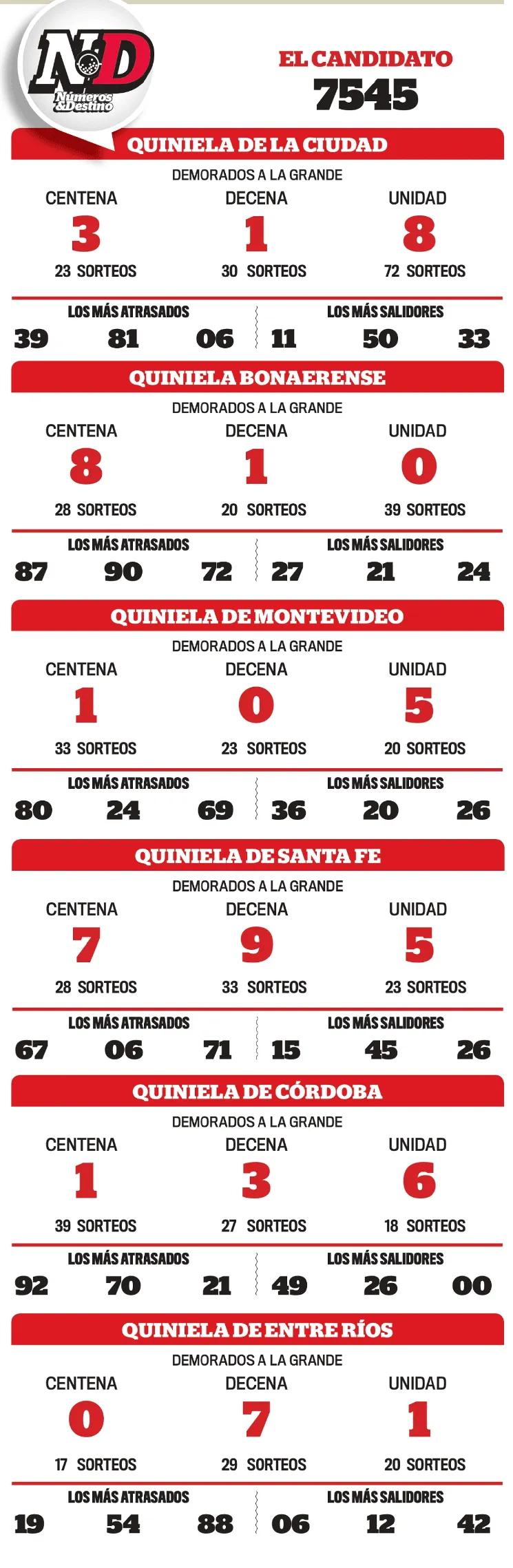 ND
Números & Destino

EL CANDIDATO
7545

QUINIELA DE LA CIUDAD
DEMORADOS A LA GRANDE

| CENTENA | DECENA | UNIDAD |
|---|---|---|
| 3 | 1 | 8 |
| 23 SORTEOS | 30 SORTEOS | 72 SORTEOS |

LOS MÁS ATRASADOS
39 81 06
LOS MÁS SALIDORES
11 50 33

QUINIELA BONAERENSE
DEMORADOS A LA GRANDE

| CENTENA | DECENA | UNIDAD |
|---|---|---|
| 8 | 1 | 0 |
| 28 SORTEOS | 20 SORTEOS | 39 SORTEOS |

LOS MÁS ATRASADOS
87 90 72
LOS MÁS SALIDORES
27 21 24

QUINIELA DE MONTEVIDEO
DEMORADOS A LA GRANDE

| CENTENA | DECENA | UNIDAD |
|---|---|---|
| 1 | 0 | 5 |
| 33 SORTEOS | 23 SORTEOS | 20 SORTEOS |

LOS MÁS ATRASADOS
80 24 69
LOS MÁS SALIDORES
36 20 26

QUINIELA DE SANTA FE
DEMORADOS A LA GRANDE

| CENTENA | DECENA | UNIDAD |
|---|---|---|
| 7 | 9 | 5 |
| 28 SORTEOS | 33 SORTEOS | 23 SORTEOS |

LOS MÁS ATRASADOS
67 06 71
LOS MÁS SALIDORES
15 45 26

QUINIELA DE CÓRDOBA
DEMORADOS A LA GRANDE

| CENTENA | DECENA | UNIDAD |
|---|---|---|
| 1 | 3 | 6 |
| 39 SORTEOS | 27 SORTEOS | 18 SORTEOS |

LOS MÁS ATRASADOS
92 70 21
LOS MÁS SALIDORES
49 26 00

QUINIELA DE ENTRE RÍOS
DEMORADOS A LA GRANDE

| CENTENA | DECENA | UNIDAD |
|---|---|---|
| 0 | 7 | 1 |
| 17 SORTEOS | 29 SORTEOS | 20 SORTEOS |

LOS MÁS ATRASADOS
19 54 88
LOS MÁS SALIDORES
06 12 42